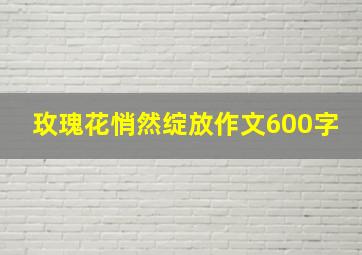 玫瑰花悄然绽放作文600字